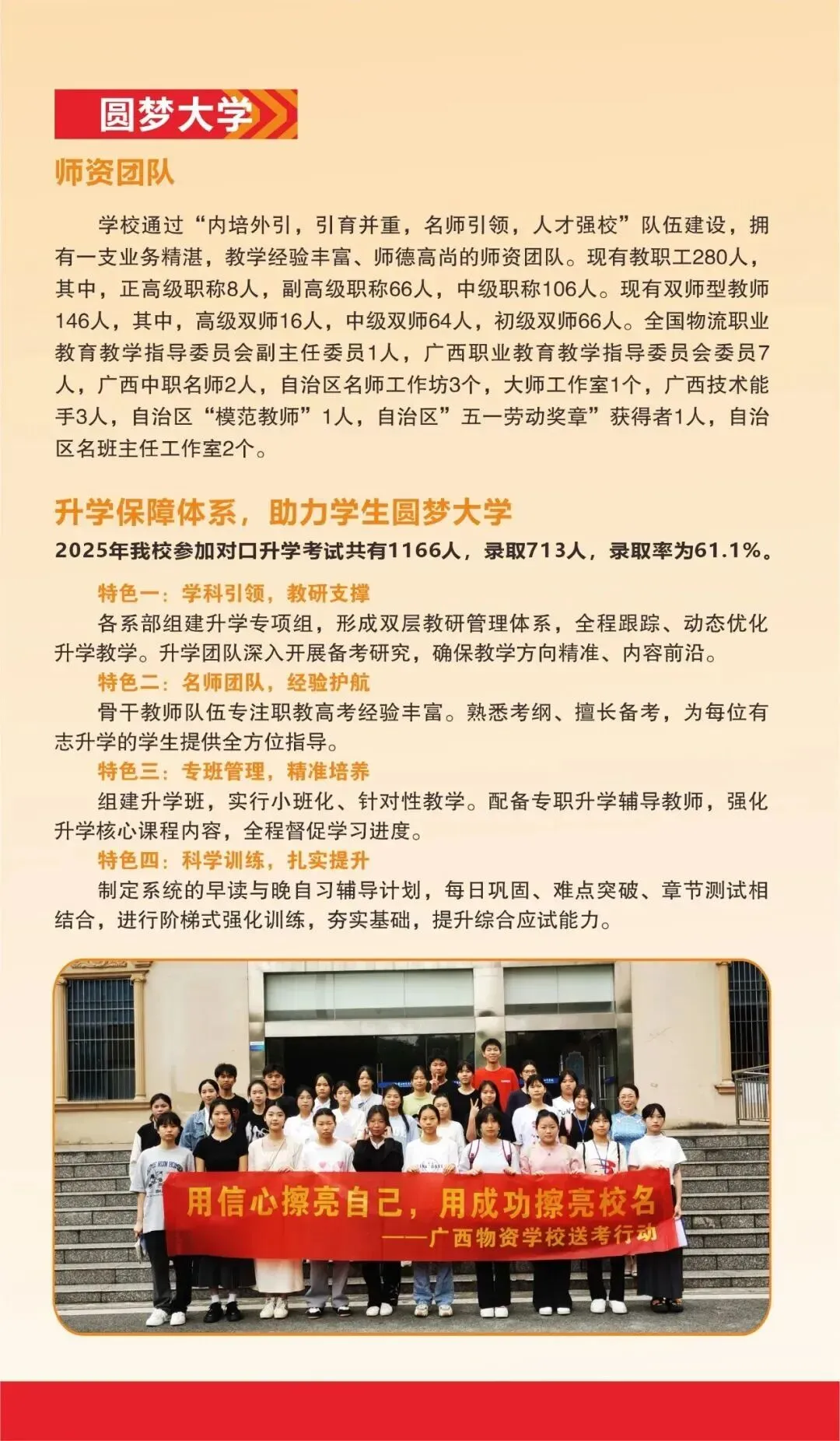 圆梦大学

师资团队

学校通过“内培外引，引育并重，名师引领，人才强校”队伍建设，拥有一支业务精湛，教学经验丰富、师德高尚的师资团队。现有教职工280人，其中，正高级职称8人，副高级职称66人，中级职称106人。现有双师型教师146人，其中，高级双师16人，中级双师64人，初级双师66人。全国物流职业教育教学指导委员会副主任委员1人，广西职业教育教学指导委员会委员7人，广西中职名师2人，自治区名师工作坊3个，大师工作室1个，广西技术能手3人，自治区“模范教师”1人，自治区”五一劳动奖章”获得者1人，自治区名班主任工作室2个。

升学保障体系，助力学生圆梦大学

2025年我校参加对口升学考试共有1166人，录取713人，录取率为61.1%。

特色一：学科引领，教研支撑

各系部组建升学专项组，形成双层教研管理体系，全程跟踪、动态优化升学教学。升学团队深入开展备考研究，确保教学方向精准、内容前沿。

特色二：名师团队，经验护航

骨干教师队伍专注职教高考经验丰富。熟悉考纲、擅长备考，为每位有志升学的学生提供全方位指导。

特色三：专班管理，精准培养

组建升学班，实行小班化、针对性教学。配备专职升学辅导教师，强化升学核心课程内容，全程督促学习进度。

特色四：科学训练，扎实提升

制定系统的早读与晚自习辅导计划，每日巩固、难点突破、章节测试相结合，进行阶梯式强化训练，夯实基础，提升综合应试能力。

用信心擦亮自己，用成功擦亮校名
——广西物资学校送考行动